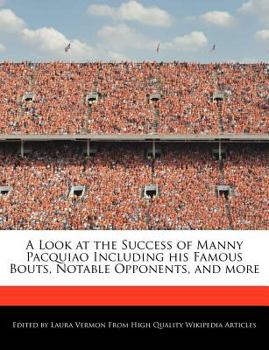 A Look at the Success of Manny Pacquiao Including his Famous Bouts, Notable Opponents, and more

Edited by Laura Vermon From High Quality Wikipedia Articles